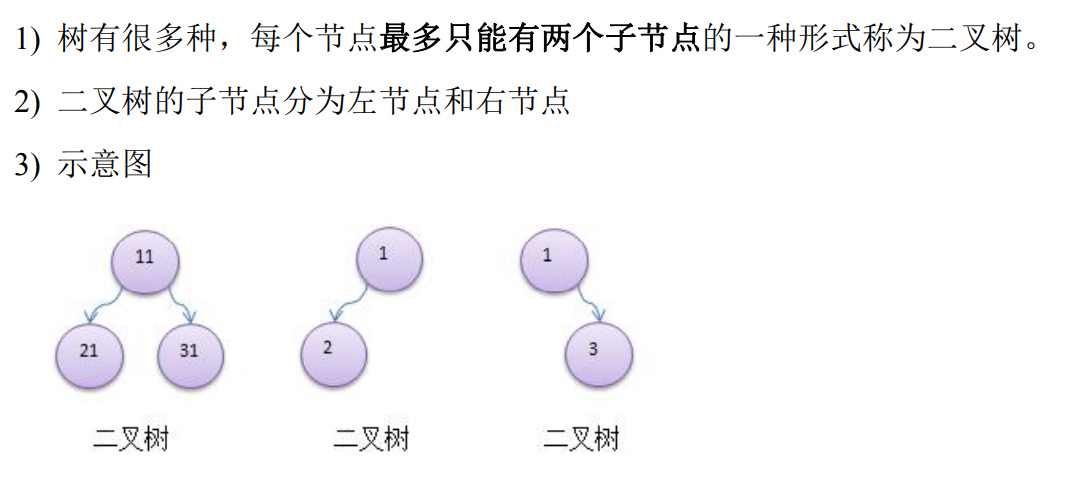 1) 树有很多种，每个节点最多只能有两个子节点的一种形式称为二叉树。

2) 二叉树的子节点分为左节点和右节点

3) 示意图

11

21

31

二叉树

1

2

二叉树

1

3

二叉树